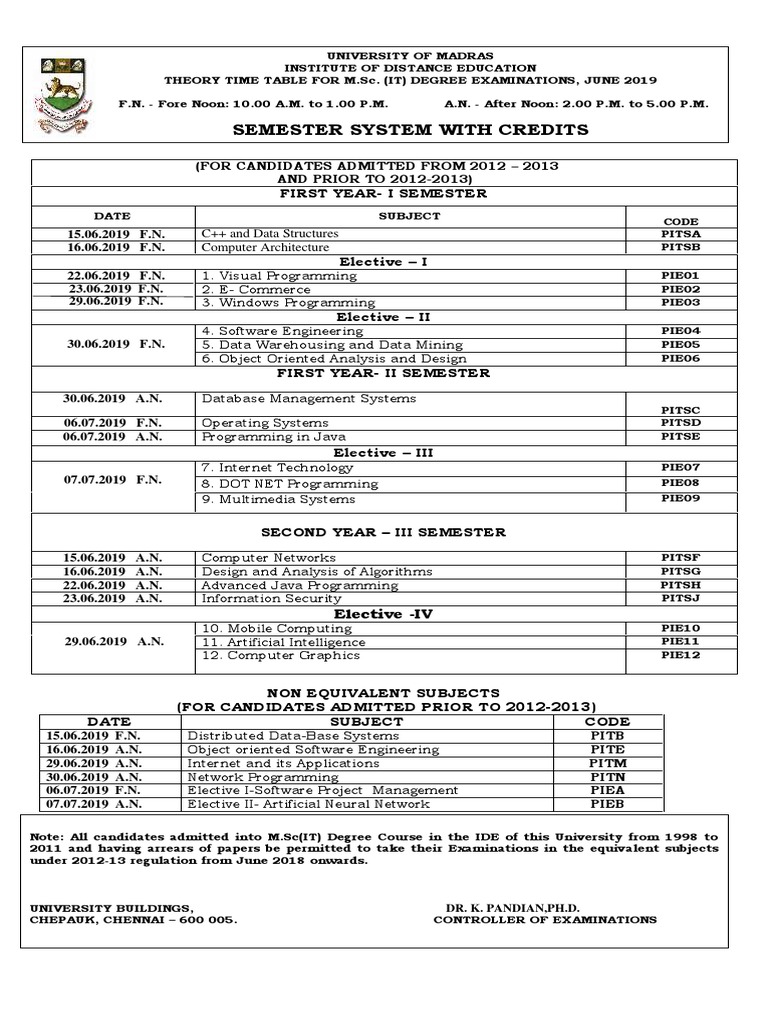 UNIVERSITY OF MADRAS
INSTITUTE OF DISTANCE EDUCATION
THEORY TIME TABLE FOR M.Sc. (IT) DEGREE EXAMINATIONS, JUNE 2019

F.N. - Fore Noon: 10.00 A.M. to 1.00 P.M. A.N. - After Noon: 2.00 P.M. to 5.00 P.M.

SEMESTER SYSTEM WITH CREDITS

(FOR CANDIDATES ADMITTED FROM 2012 – 2013 AND PRIOR TO 2012-2013)

FIRST YEAR- I SEMESTER

| DATE | SUBJECT | CODE |
|---|---|---|
| 15.06.2019 F.N. | C++ and Data Structures | PITSA |
| 16.06.2019 F.N. | Computer Architecture | PITSB |
| | Elective – I | |
| 22.06.2019 F.N. | 1. Visual Programming | PIE01 |
| 23.06.2019 F.N. | 2. E- Commerce | PIE02 |
| 29.06.2019 F.N. | 3. Windows Programming | PIE03 |
| | Elective – II | |
| 30.06.2019 F.N. | 4. Software Engineering | PIE04 |
| | 5. Data Warehousing and Data Mining | PIE05 |
| | 6. Object Oriented Analysis and Design | PIE06 |
| | FIRST YEAR- II SEMESTER | |
| 30.06.2019 A.N. | Database Management Systems | PITSC |
| 06.07.2019 F.N. | Operating Systems | PITSD |
| 06.07.2019 A.N. | Programming in Java | PITSE |
| | Elective – III | |
| 07.07.2019 F.N. | 7. Internet Technology | PIE07 |
| | 8. DOT NET Programming | PIE08 |
| | 9. Multimedia Systems | PIE09 |
| | SECOND YEAR – III SEMESTER | |
| 15.06.2019 A.N. | Computer Networks | PITSF |
| 16.06.2019 A.N. | Design and Analysis of Algorithms | PITSG |
| 22.06.2019 A.N. | Advanced Java Programming | PITSH |
| 23.06.2019 A.N. | Information Security | PITSJ |
| | Elective -IV | |
| 29.06.2019 A.N. | 10. Mobile Computing | PIE10 |
| | 11. Artificial Intelligence | PIE11 |
| | 12. Computer Graphics | PIE12 |

NON EQUIVALENT SUBJECTS
(FOR CANDIDATES ADMITTED PRIOR TO 2012-2013)

| DATE | SUBJECT | CODE |
|---|---|---|
| 15.06.2019 F.N. | Distributed Data-Base Systems | PITB |
| 16.06.2019 A.N. | Object oriented Software Engineering | PITE |
| 29.06.2019 A.N. | Internet and its Applications | PITM |
| 30.06.2019 A.N. | Network Programming | PITN |
| 06.07.2019 F.N. | Elective I-Software Project Management | PIEA |
| 07.07.2019 A.N. | Elective II- Artificial Neural Network | PIEB |

Note: All candidates admitted into M.Sc(IT) Degree Course in the IDE of this University from 1998 to 2011 and having arrears of papers be permitted to take their Examinations in the equivalent subjects under 2012-13 regulation from June 2018 onwards.

UNIVERSITY BUILDINGS,
CHEPAUK, CHENNAI – 600 005.

DR. K. PANDIAN,PH.D.
CONTROLLER OF EXAMINATIONS